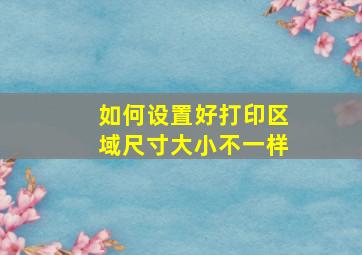 如何设置好打印区域尺寸大小不一样